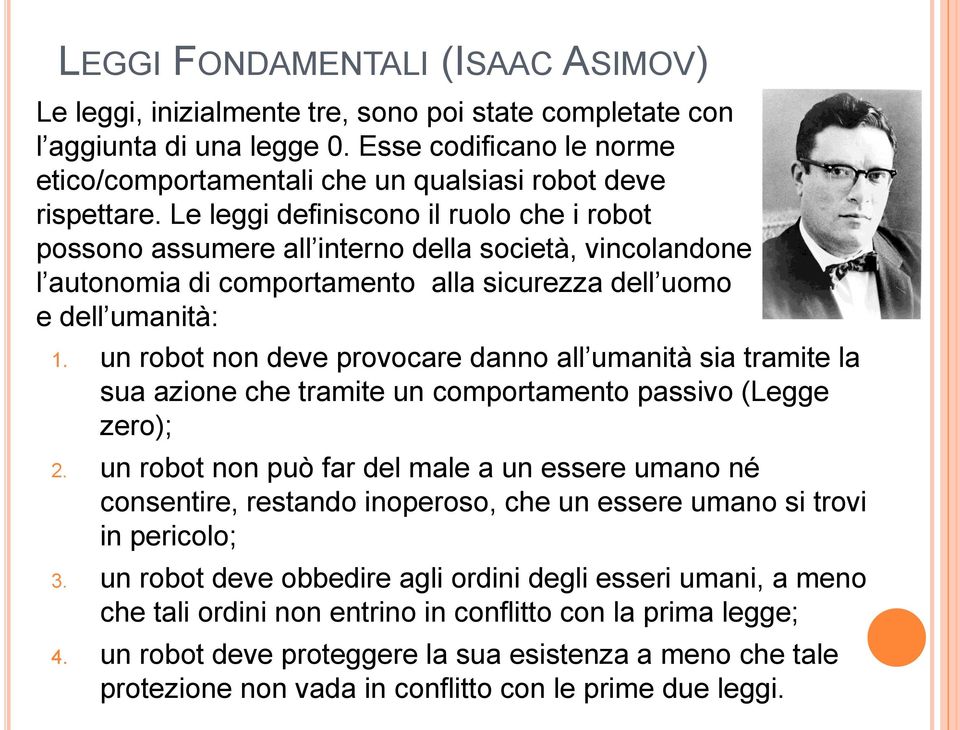 LEGGI FONDAMENTALI (ISAAC ASIMOV)

Le leggi, inizialmente tre, sono poi state completate con l’aggiunta di una legge 0. Esse codificano le norme etico/comportamentali che un qualsiasi robot deve rispettare. Le leggi definiscono il ruolo che i robot possono assumere all’interno della società, vincolandone l’autonomia di comportamento alla sicurezza dell’uomo e dell’umanità:

1. un robot non deve provocare danno all’umanità sia tramite la sua azione che tramite un comportamento passivo (Legge zero);
2. un robot non può far del male a un essere umano né consentire, restando inoperoso, che un essere umano si trovi in pericolo;
3. un robot deve obbedire agli ordini degli esseri umani, a meno che tali ordini non entrino in conflitto con la prima legge;
4. un robot deve proteggere la sua esistenza a meno che tale protezione non vada in conflitto con le prime due leggi.